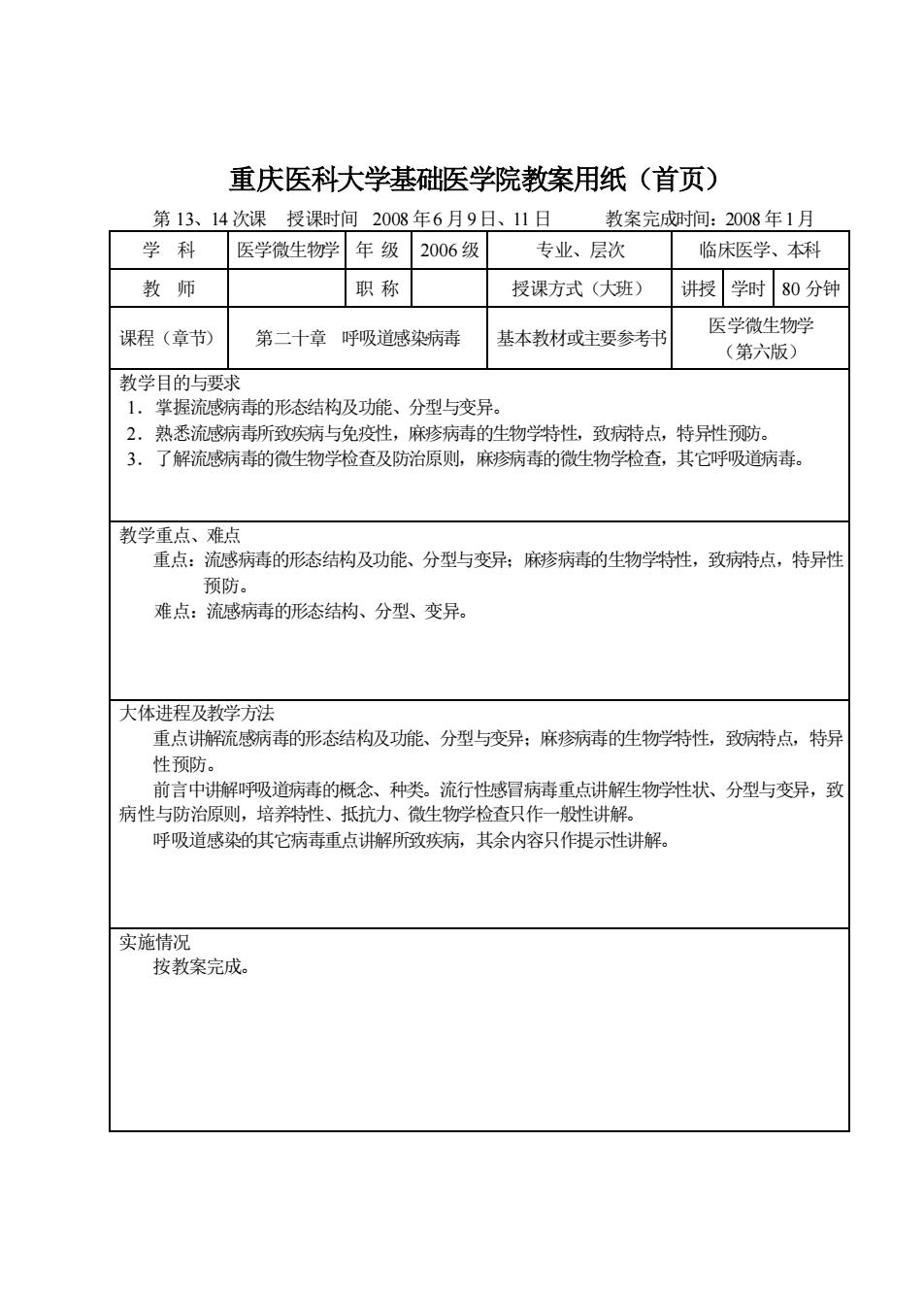 重庆医科大学基础医学院教案用纸（首页）

第 13、14 次课　授课时间　2008 年 6 月 9 日、11 日　　教案完成时间：2008 年 1 月

| 学　科 | 医学微生物学 | 年 级 | 2006 级 | 专业、层次 | 临床医学、本科 | | |
|---|---|---|---|---|---|---|---|
| 教　师 | | 职 称 | | 授课方式（大班） | 讲授 | 学时 | 80 分钟 |
| 课程（章节） | 第二十章　呼吸道感染病毒 | | | 基本教材或主要参考书 | 医学微生物学（第六版） | | |

教学目的与要求
1．掌握流感病毒的形态结构及功能、分型与变异。
2．熟悉流感病毒所致疾病与免疫性，麻疹病毒的生物学特性，致病特点，特异性预防。
3．了解流感病毒的微生物学检查及防治原则，麻疹病毒的微生物学检查，其它呼吸道病毒。

教学重点、难点
重点：流感病毒的形态结构及功能、分型与变异；麻疹病毒的生物学特性，致病特点，特异性预防。
难点：流感病毒的形态结构、分型、变异。

大体进程及教学方法
重点讲解流感病毒的形态结构及功能、分型与变异；麻疹病毒的生物学特性，致病特点，特异性预防。
前言中讲解呼吸道病毒的概念、种类。流行性感冒病毒重点讲解生物学性状、分型与变异，致病性与防治原则，培养特性、抵抗力、微生物学检查只作一般性讲解。
呼吸道感染的其它病毒重点讲解所致疾病，其余内容只作提示性讲解。

实施情况
按教案完成。